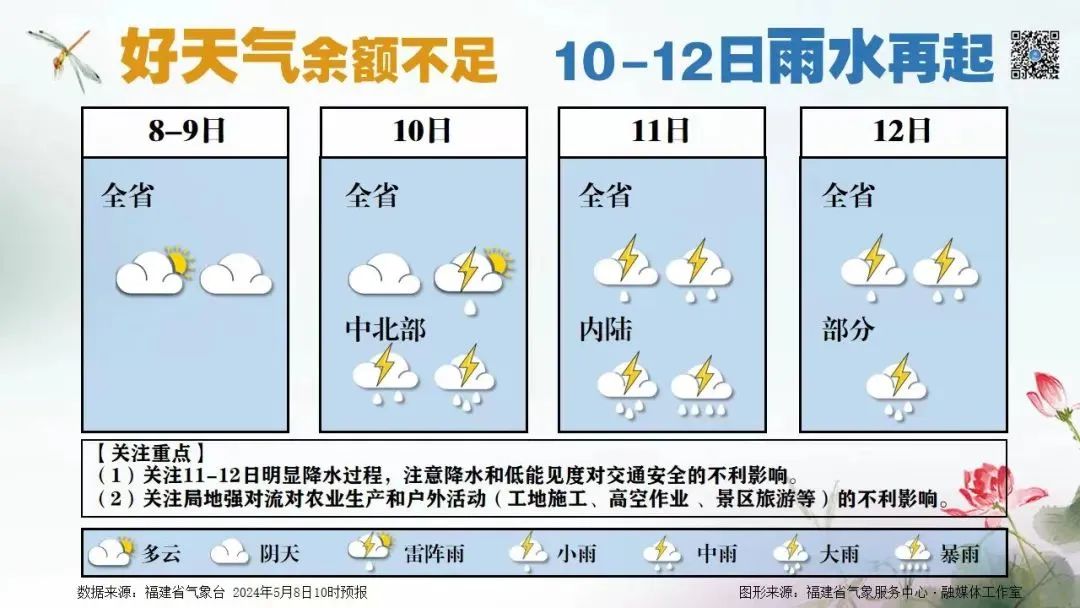 好天气余额不足　10-12日雨水再起

8-9日
全省

10日
全省
中北部

11日
全省
内陆

12日
全省
部分

【关注重点】
（1）关注11-12日明显降水过程，注意降水和低能见度对交通安全的不利影响。
（2）关注局地强对流对农业生产和户外活动（工地施工、高空作业、景区旅游等）的不利影响。

多云　阴天　雷阵雨　小雨　中雨　大雨　暴雨

数据来源：福建省气象台 2024年5月8日10时预报　图形来源：福建省气象服务中心·融媒体工作室